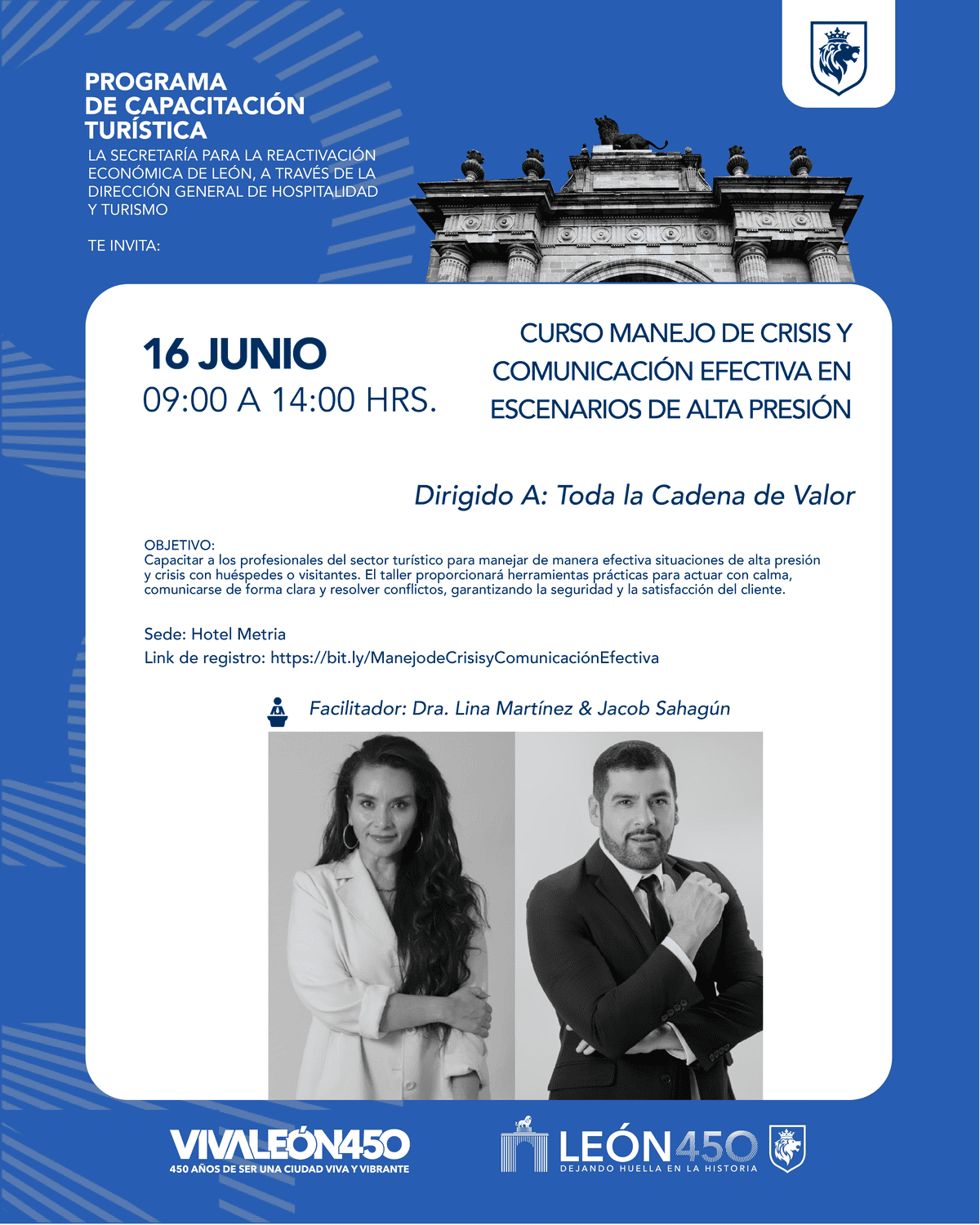 PROGRAMA DE CAPACITACIÓN TURÍSTICA

LA SECRETARÍA PARA LA REACTIVACIÓN ECONÓMICA DE LEÓN, A TRAVÉS DE LA DIRECCIÓN GENERAL DE HOSPITALIDAD Y TURISMO

TE INVITA:

16 JUNIO
09:00 A 14:00 HRS.

CURSO MANEJO DE CRISIS Y COMUNICACIÓN EFECTIVA EN ESCENARIOS DE ALTA PRESIÓN

Dirigido A: Toda la Cadena de Valor

OBJETIVO:
Capacitar a los profesionales del sector turístico para manejar de manera efectiva situaciones de alta presión y crisis con huéspedes o visitantes. El taller proporcionará herramientas prácticas para actuar con calma, comunicarse de forma clara y resolver conflictos, garantizando la seguridad y la satisfacción del cliente.

Sede: Hotel Metria
Link de registro: https://bit.ly/ManejodeCrisisyComunicaciónEfectiva

Facilitador: Dra. Lina Martínez & Jacob Sahagún

VIVALEÓN450
450 AÑOS DE SER UNA CIUDAD VIVA Y VIBRANTE

LEÓN450
DEJANDO HUELLA EN LA HISTORIA